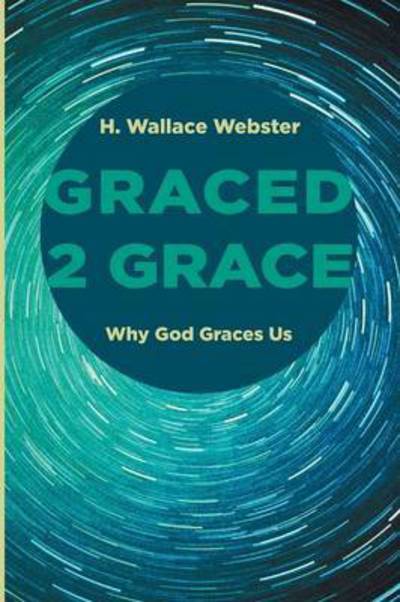 H. Wallace Webster

GRACED
2 GRACE

Why God Graces Us